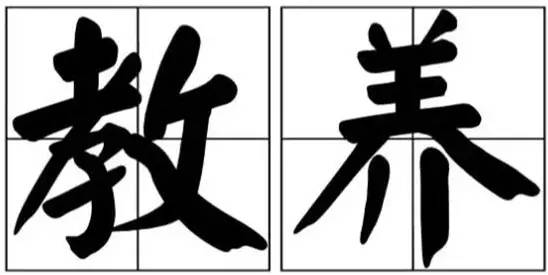 教养